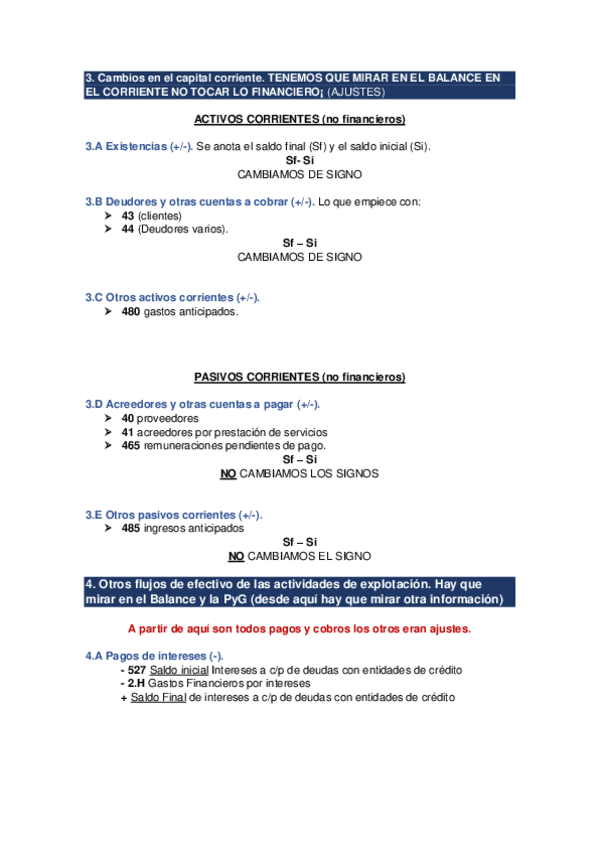 3. Cambios en el capital corriente. TENEMOS QUE MIRAR EN EL BALANCE EN EL CORRIENTE NO TOCAR LO FINANCIERO¡ (AJUSTES)

ACTIVOS CORRIENTES (no financieros)

3.A Existencias (+/-). Se anota el saldo final (Sf) y el saldo inicial (Si).
Sf- Si
CAMBIAMOS DE SIGNO

3.B Deudores y otras cuentas a cobrar (+/-). Lo que empiece con:
➤ 43 (clientes)
➤ 44 (Deudores varios).
Sf – Si
CAMBIAMOS DE SIGNO

3.C Otros activos corrientes (+/-).
➤ 480 gastos anticipados.

PASIVOS CORRIENTES (no financieros)

3.D Acreedores y otras cuentas a pagar (+/-).
➤ 40 proveedores
➤ 41 acreedores por prestación de servicios
➤ 465 remuneraciones pendientes de pago.
Sf – Si
NO CAMBIAMOS LOS SIGNOS

3.E Otros pasivos corrientes (+/-).
➤ 485 ingresos anticipados
Sf – Si
NO CAMBIAMOS EL SIGNO

4. Otros flujos de efectivo de las actividades de explotación. Hay que mirar en el Balance y la PyG (desde aquí hay que mirar otra información)

A partir de aquí son todos pagos y cobros los otros eran ajustes.

4.A Pagos de intereses (-).
- 527 Saldo inicial Intereses a c/p de deudas con entidades de crédito
- 2.H Gastos Financieros por intereses
+ Saldo Final de intereses a c/p de deudas con entidades de crédito